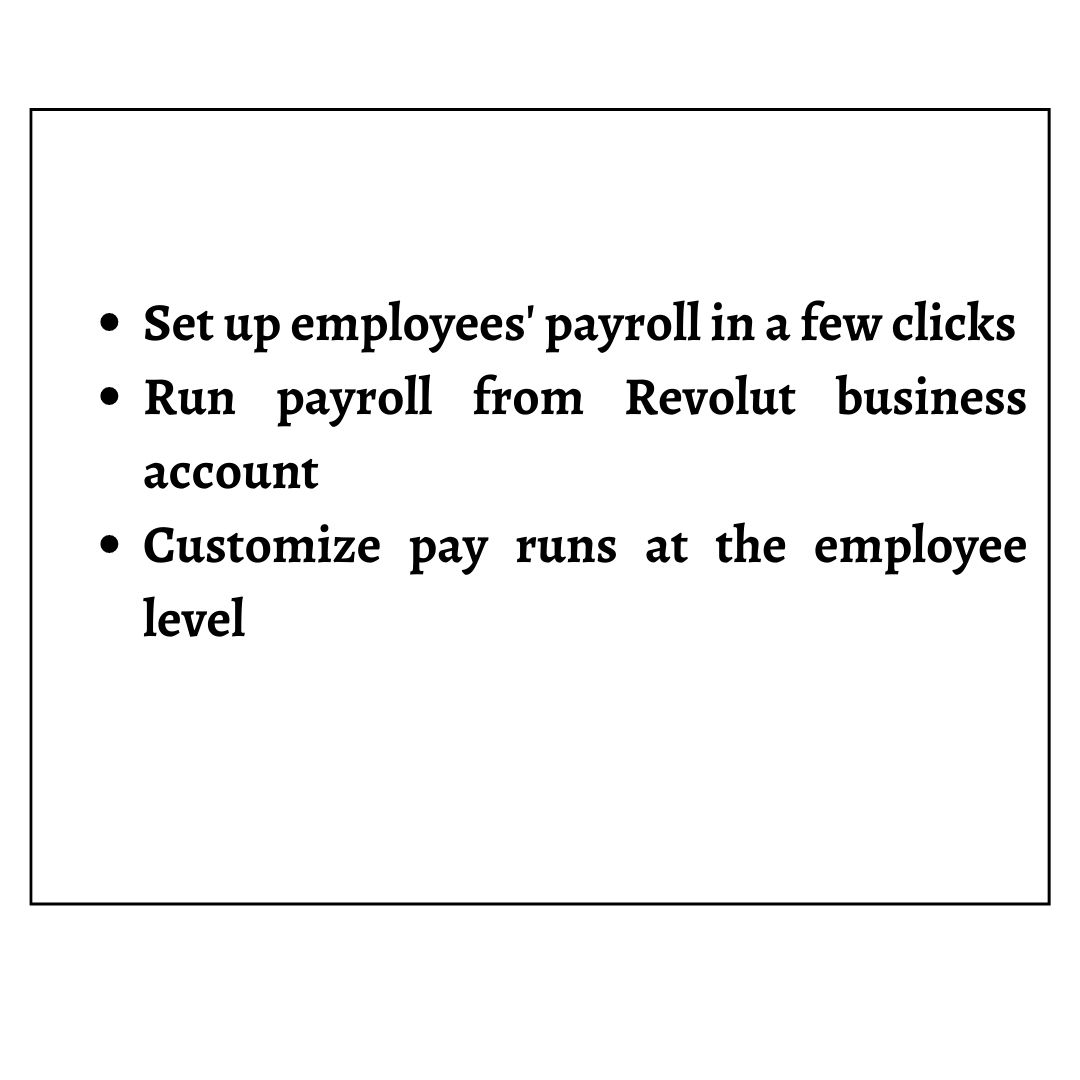 - Set up employees' payroll in a few clicks
- Run payroll from Revolut business account
- Customize pay runs at the employee level